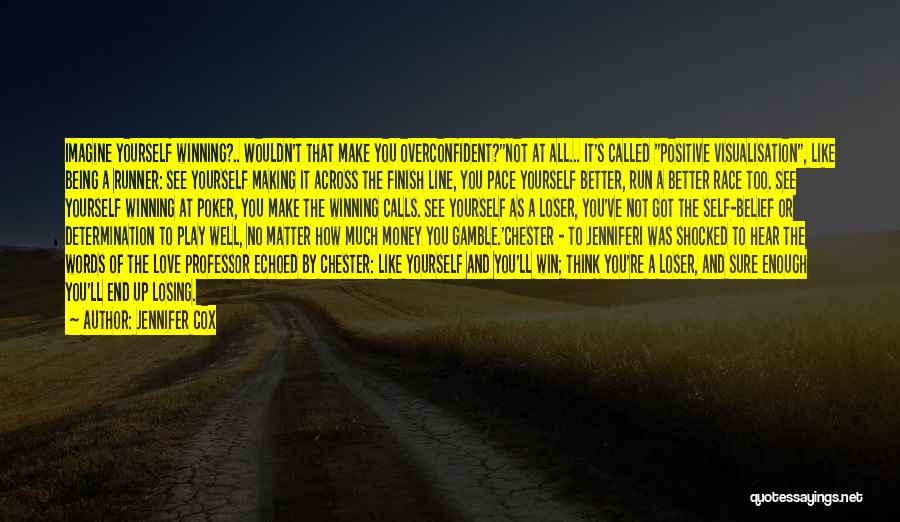 IMAGINE YOURSELF WINNING?.. WOULDN'T THAT MAKE YOU OVERCONFIDENT?"NOT AT ALL... IT'S CALLED "POSITIVE VISUALISATION", LIKE BEING A RUNNER: SEE YOURSELF MAKING IT ACROSS THE FINISH LINE, YOU PACE YOURSELF BETTER, RUN A BETTER RACE TOO. SEE YOURSELF WINNING AT POKER, YOU MAKE THE WINNING CALLS. SEE YOURSELF AS A LOSER, YOU'VE NOT GOT THE SELF-BELIEF OR DETERMINATION TO PLAY WELL, NO MATTER HOW MUCH MONEY YOU GAMBLE.'CHESTER - TO JENNIFERI WAS SHOCKED TO HEAR THE WORDS OF THE LOVE PROFESSOR ECHOED BY CHESTER: LIKE YOURSELF AND YOU'LL WIN; THINK YOU'RE A LOSER, AND SURE ENOUGH YOU'LL END UP LOSING.

— AUTHOR: JENNIFER COX

quotessayings.net